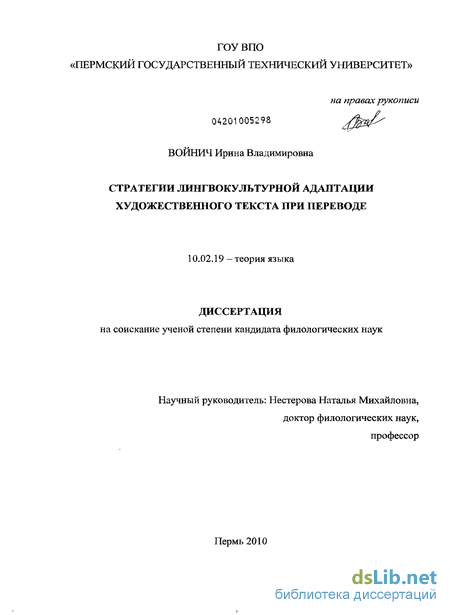 ГОУ ВПО
«ПЕРМСКИЙ ГОСУДАРСТВЕННЫЙ ТЕХНИЧЕСКИЙ УНИВЕРСИТЕТ»

на правах рукописи

04201005298

ВОЙНИЧ Ирина Владимировна

СТРАТЕГИИ ЛИНГВОКУЛЬТУРНОЙ АДАПТАЦИИ
ХУДОЖЕСТВЕННОГО ТЕКСТА ПРИ ПЕРЕВОДЕ

10.02.19 – теория языка

ДИССЕРТАЦИЯ
на соискание ученой степени кандидата филологических наук

Научный руководитель: Нестерова Наталья Михайловна,
доктор филологических наук,
профессор

Пермь 2010

dsLib.net
библиотека диссертаций